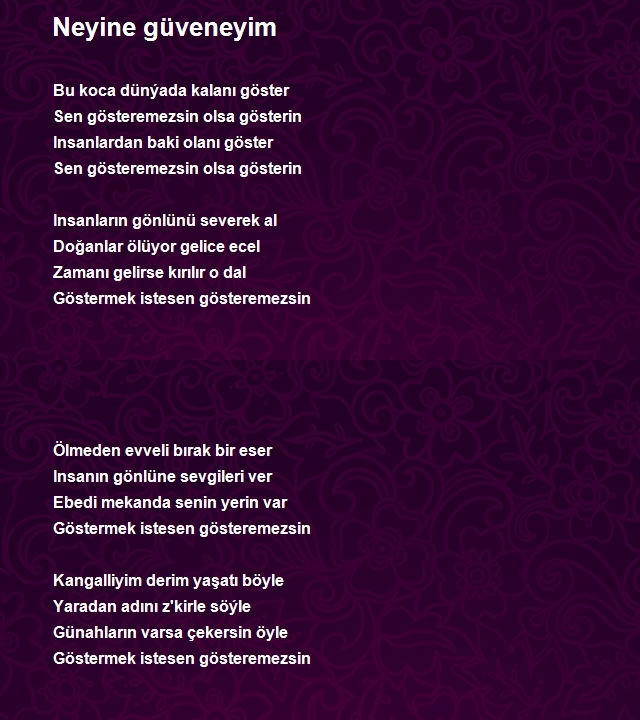 Neyine güveneyim

Bu koca dünýada kalanı göster
Sen gösteremezsin olsa gösterin
Insanlardan baki olanı göster
Sen gösteremezsin olsa gösterin

Insanların gönlünü severek al
Doğanlar ölüyor gelice ecel
Zamanı gelirse kırılır o dal
Göstermek istesen gösteremezsin

Ölmeden evveli bırak bir eser
Insanın gönlüne sevgileri ver
Ebedi mekanda senin yerin var
Göstermek istesen gösteremezsin

Kangalliyim derim yaşatı böyle
Yaradan adını z'kirle söýle
Günahların varsa çekersin öyle
Göstermek istesen gösteremezsin